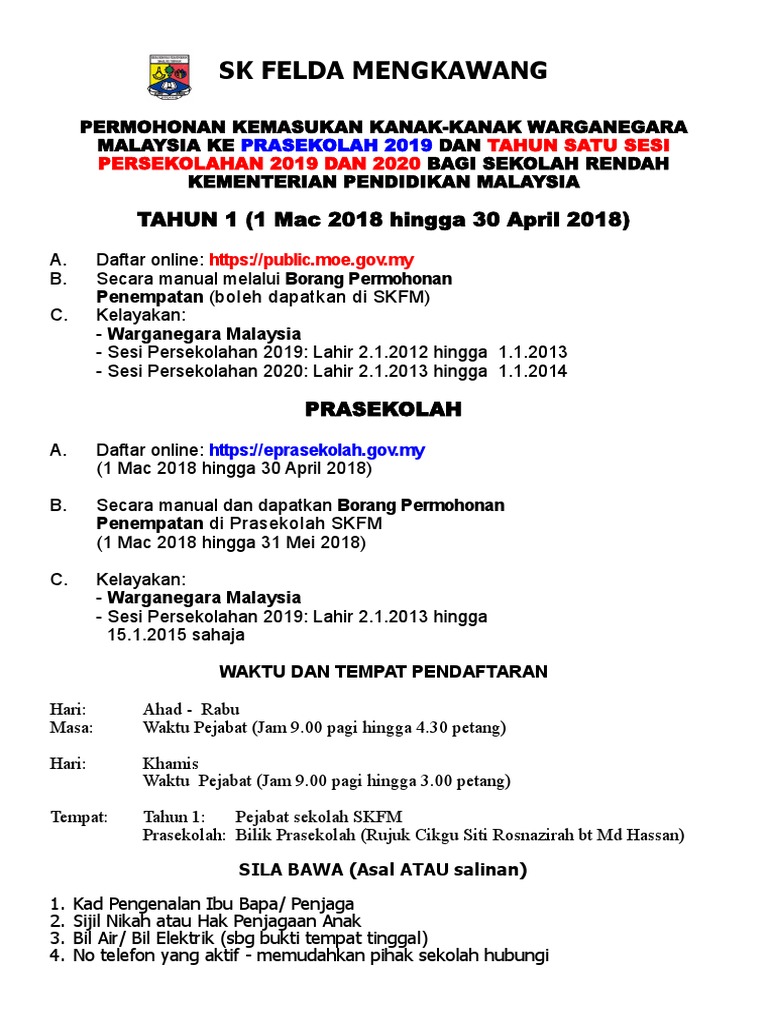 SK FELDA MENGKAWANG

PERMOHONAN KEMASUKAN KANAK-KANAK WARGANEGARA MALAYSIA KE PRASEKOLAH 2019 DAN TAHUN SATU SESI PERSEKOLAHAN 2019 DAN 2020 BAGI SEKOLAH RENDAH KEMENTERIAN PENDIDIKAN MALAYSIA

TAHUN 1 (1 Mac 2018 hingga 30 April 2018)

A. Daftar online: https://public.moe.gov.my
B. Secara manual melalui Borang Permohonan Penempatan (boleh dapatkan di SKFM)
C. Kelayakan:
- Warganegara Malaysia
- Sesi Persekolahan 2019: Lahir 2.1.2012 hingga 1.1.2013
- Sesi Persekolahan 2020: Lahir 2.1.2013 hingga 1.1.2014

PRASEKOLAH

A. Daftar online: https://eprasekolah.gov.my
(1 Mac 2018 hingga 30 April 2018)

B. Secara manual dan dapatkan Borang Permohonan Penempatan di Prasekolah SKFM
(1 Mac 2018 hingga 31 Mei 2018)

C. Kelayakan:
- Warganegara Malaysia
- Sesi Persekolahan 2019: Lahir 2.1.2013 hingga 15.1.2015 sahaja

WAKTU DAN TEMPAT PENDAFTARAN

Hari: Ahad - Rabu
Masa: Waktu Pejabat (Jam 9.00 pagi hingga 4.30 petang)

Hari: Khamis
Waktu Pejabat (Jam 9.00 pagi hingga 3.00 petang)

Tempat: Tahun 1: Pejabat sekolah SKFM
Prasekolah: Bilik Prasekolah (Rujuk Cikgu Siti Rosnazirah bt Md Hassan)

SILA BAWA (Asal ATAU salinan)

1. Kad Pengenalan Ibu Bapa/ Penjaga
2. Sijil Nikah atau Hak Penjagaan Anak
3. Bil Air/ Bil Elektrik (sbg bukti tempat tinggal)
4. No telefon yang aktif - memudahkan pihak sekolah hubungi